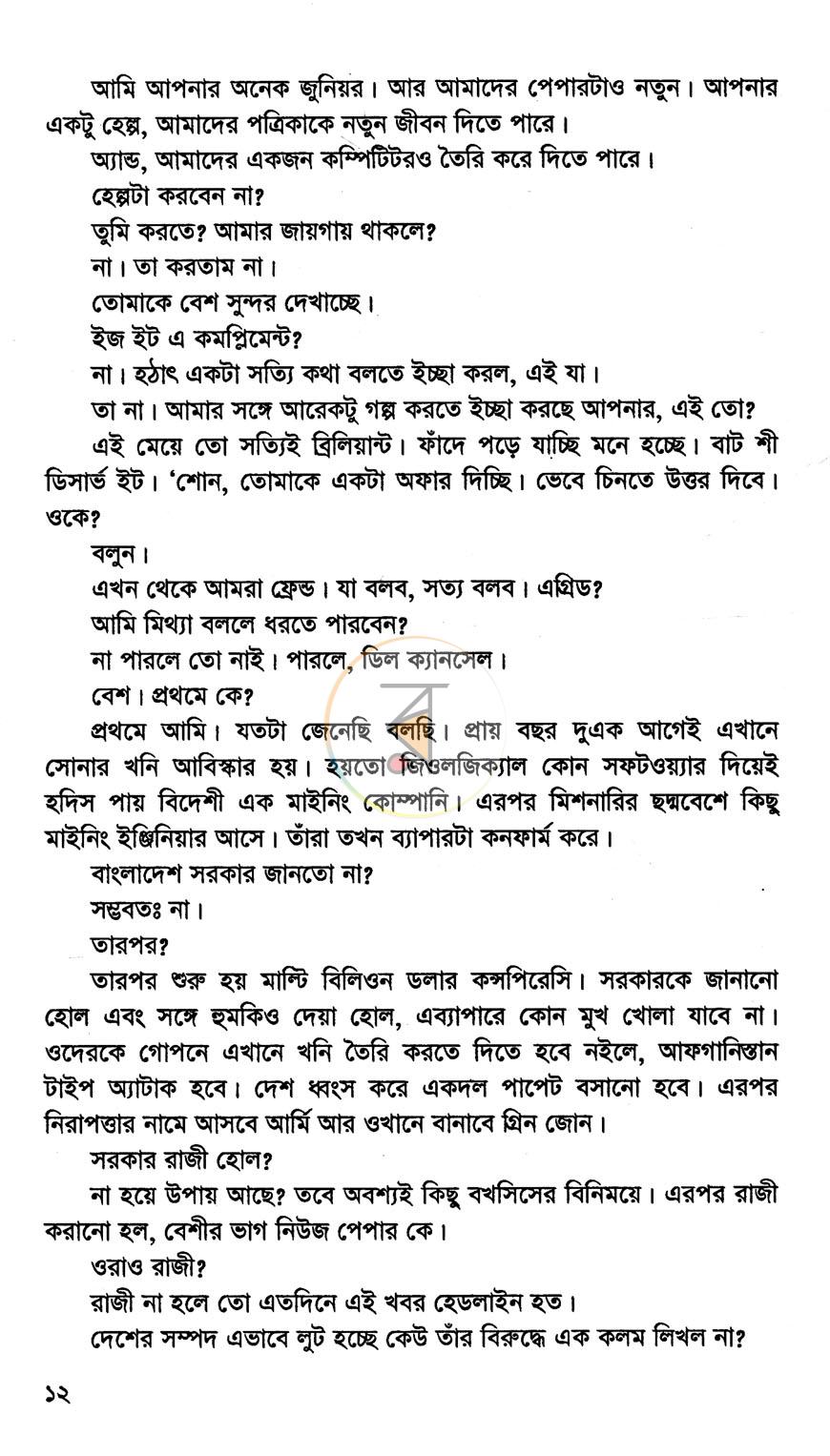 আমি আপনার অনেক জুনিয়র। আর আমাদের পেপারটাও নতুন। আপনার একটু হেল্প, আমাদের পত্রিকাকে নতুন জীবন দিতে পারে।

অ্যান্ড, আমাদের একজন কম্পিটিটরও তৈরি করে দিতে পারে।

হেল্পটা করবেন না?

তুমি করতে? আমার জায়গায় থাকলে?

না। তা করতাম না।

তোমাকে বেশ সুন্দর দেখাচ্ছে।

ইজ ইট এ কমপ্লিমেন্ট?

না। হঠাৎ একটা সত্যি কথা বলতে ইচ্ছা করল, এই যা।

তা না। আমার সঙ্গে আরেকটু গল্প করতে ইচ্ছা করছে আপনার, এই তো?

এই মেয়ে তো সত্যিই ব্রিলিয়ান্ট। ফাঁদে পড়ে যাচ্ছি মনে হচ্ছে। বাট শী ডিসার্ভ ইট। 'শোন, তোমাকে একটা অফার দিচ্ছি। ভেবে চিনতে উত্তর দিবে। ওকে?

বলুন।

এখন থেকে আমরা ফ্রেন্ড। যা বলব, সত্য বলব। এগ্রিড?

আমি মিথ্যা বললে ধরতে পারবেন?

না পারলে তো নাই। পারলে, ডিল ক্যানসেল।

বেশ। প্রথমে কে?

প্রথমে আমি। যতটা জেনেছি বলছি। প্রায় বছর দুএক আগেই এখানে সোনার খনি আবিস্কার হয়। হয়তো জিওলজিক্যাল কোন সফটওয়্যার দিয়েই হদিস পায় বিদেশী এক মাইনিং কোম্পানি। এরপর মিশনারির ছদ্মবেশে কিছু মাইনিং ইঞ্জিনিয়ার আসে। তাঁরা তখন ব্যাপারটা কনফার্ম করে।

বাংলাদেশ সরকার জানতো না?

সম্ভবতঃ না।

তারপর?

তারপর শুরু হয় মাল্টি বিলিওন ডলার কন্সপিরেসি। সরকারকে জানানো হোল এবং সঙ্গে হুমকিও দেয়া হোল, এব্যাপারে কোন মুখ খোলা যাবে না। ওদেরকে গোপনে এখানে খনি তৈরি করতে দিতে হবে নইলে, আফগানিস্তান টাইপ অ্যাটাক হবে। দেশ ধ্বংস করে একদল পাপেট বসানো হবে। এরপর নিরাপত্তার নামে আসবে আর্মি আর ওখানে বানাবে গ্রিন জোন।

সরকার রাজী হোল?

না হয়ে উপায় আছে? তবে অবশ্যই কিছু বখসিসের বিনিময়ে। এরপর রাজী করানো হল, বেশীর ভাগ নিউজ পেপার কে।

ওরাও রাজী?

রাজী না হলে তো এতদিনে এই খবর হেডলাইন হত।

দেশের সম্পদ এভাবে লুট হচ্ছে কেউ তাঁর বিরুদ্ধে এক কলম লিখল না?

১২